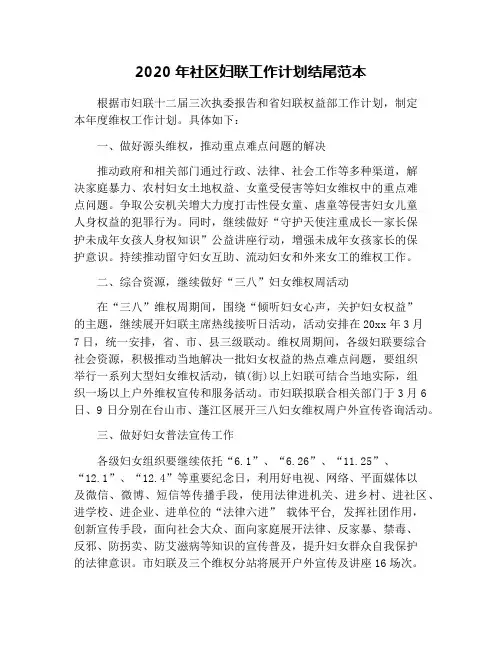 2020 年社区妇联工作计划结尾范本

根据市妇联十二届三次执委报告和省妇联权益部工作计划，制定本年度维权工作计划。具体如下：

一、做好源头维权，推动重点难点问题的解决

推动政府和相关部门通过行政、法律、社会工作等多种渠道，解决家庭暴力、农村妇女土地权益、女童受侵害等妇女维权中的重点难点问题。争取公安机关增大力度打击性侵女童、虐童等侵害妇女儿童人身权益的犯罪行为。同时，继续做好“守护天使注重成长—家长保护未成年女孩人身权知识”公益讲座行动，增强未成年女孩家长的保护意识。持续推动留守妇女互助、流动妇女和外来女工的维权工作。

二、综合资源，继续做好“三八”妇女维权周活动

在“三八”维权周期间，围绕“倾听妇女心声，关护妇女权益”的主题，继续展开妇联主席热线接听日活动，活动安排在 20xx 年 3 月 7 日，统一安排，省、市、县三级联动。维权周期间，各级妇联要综合社会资源，积极推动当地解决一批妇女权益的热点难点问题，要组织举行一系列大型妇女维权活动，镇(街)以上妇联可结合当地实际，组织一场以上户外维权宣传和服务活动。市妇联拟联合相关部门于 3 月 6 日、9 日分别在台山市、蓬江区展开三八妇女维权周户外宣传咨询活动。

三、做好妇女普法宣传工作

各级妇女组织要继续依托“6.1”、“6.26”、“11.25”、“12.1”、“12.4”等重要纪念日，利用好电视、网络、平面媒体以及微信、微博、短信等传播手段，使用法律进机关、进乡村、进社区、进学校、进企业、进单位的“法律六进” 载体平台，发挥社团作用，创新宣传手段，面向社会大众、面向家庭展开法律、反家暴、禁毒、反邪、防拐卖、防艾滋病等知识的宣传普及，提升妇女群众自我保护的法律意识。市妇联及三个维权分站将展开户外宣传及讲座 16 场次。